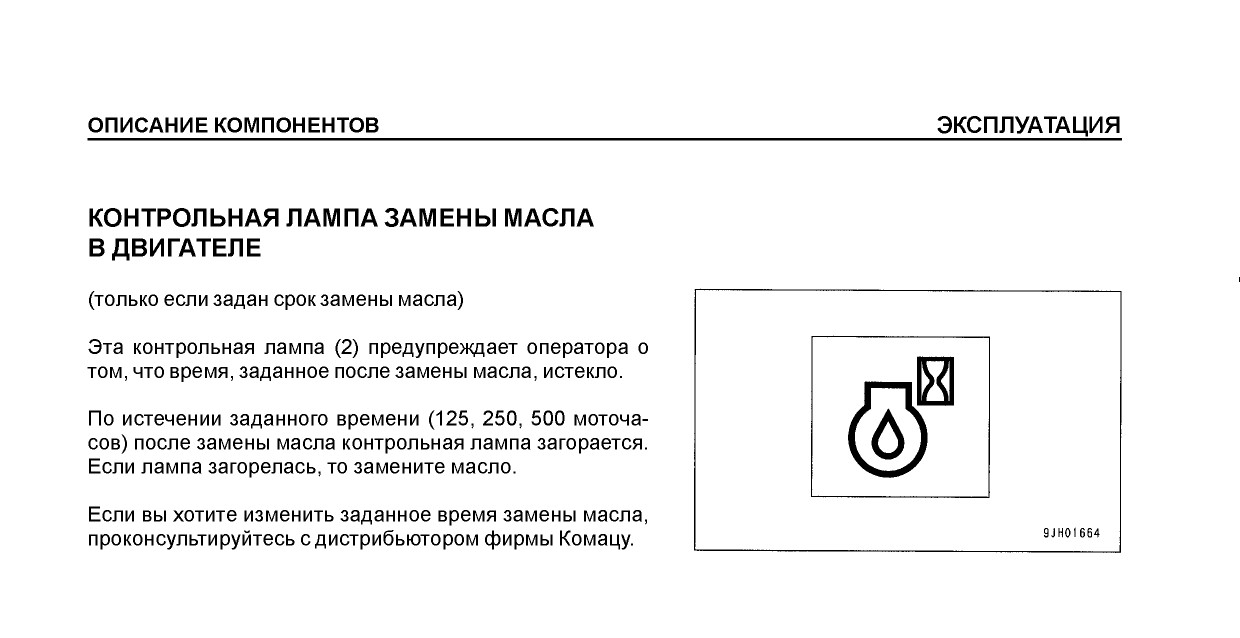 ОПИСАНИЕ КОМПОНЕНТОВ

ЭКСПЛУАТАЦИЯ

КОНТРОЛЬНАЯ ЛАМПА ЗАМЕНЫ МАСЛА В ДВИГАТЕЛЕ

(только если задан срок замены масла)

Эта контрольная лампа (2) предупреждает оператора о том, что время, заданное после замены масла, истекло.

По истечении заданного времени (125, 250, 500 моточасов) после замены масла контрольная лампа загорается. Если лампа загорелась, то замените масло.

Если вы хотите изменить заданное время замены масла, проконсультируйтесь с дистрибьютором фирмы Комацу.

9JH01664